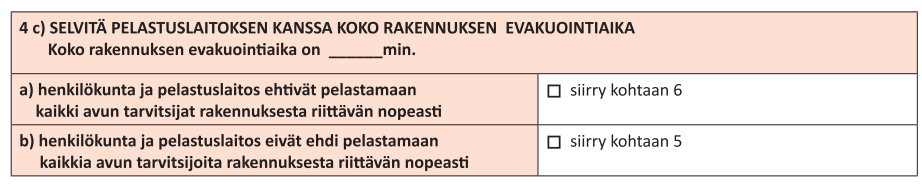 4 c) SELVITÄ PELASTUSLAITOKSEN KANSSA KOKO RAKENNUKSEN EVAKUOINTIAIKA
Koko rakennuksen evakuointiaika on ______min.

| | |
|---|---|
| a) henkilökunta ja pelastuslaitos ehtivät pelastamaan kaikki avun tarvitsijat rakennuksesta riittävän nopeasti | ☐ siirry kohtaan 6 |
| b) henkilökunta ja pelastuslaitos eivät ehdi pelastamaan kaikkia avun tarvitsijoita rakennuksesta riittävän nopeasti | ☐ siirry kohtaan 5 |